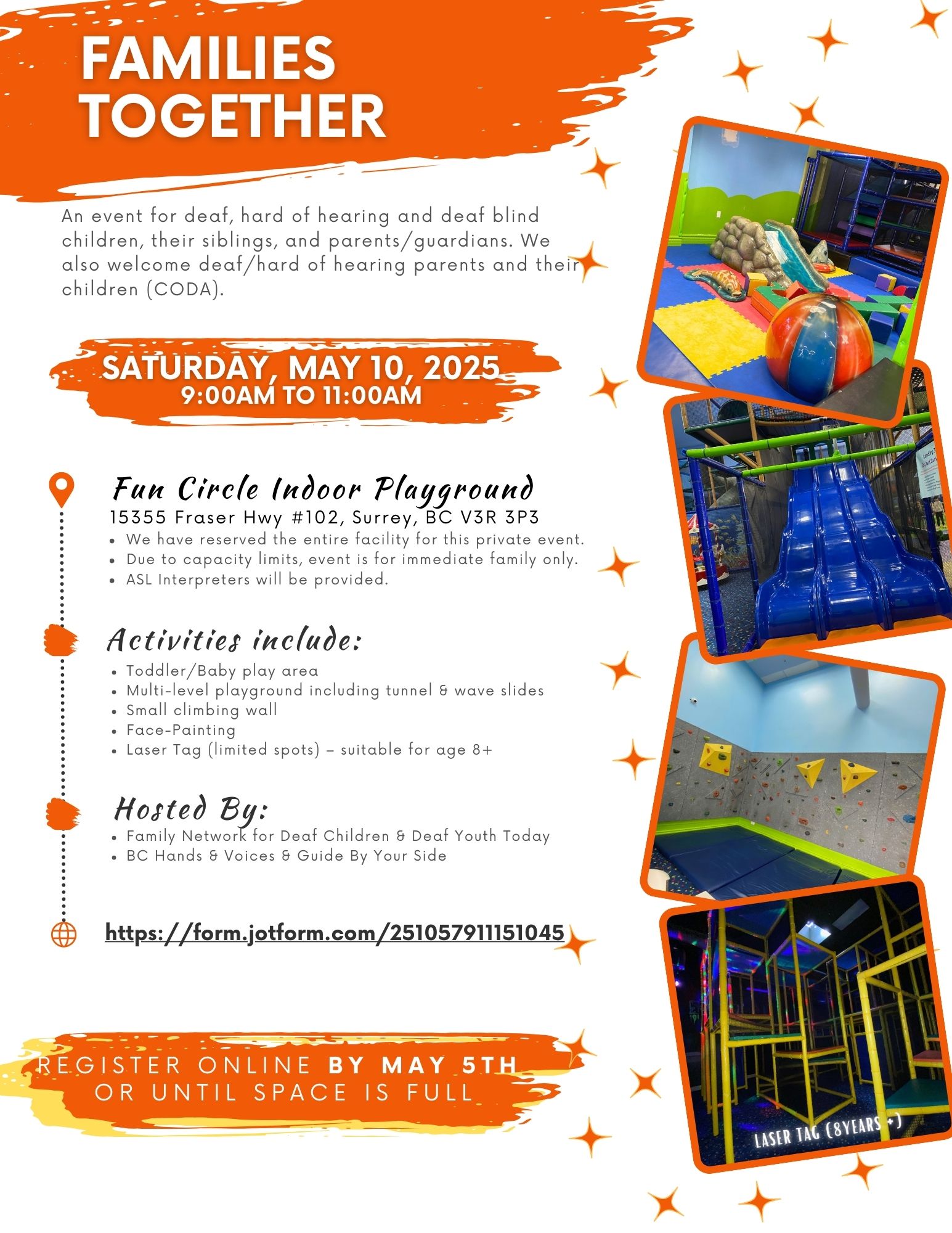 FAMILIES TOGETHER

An event for deaf, hard of hearing and deaf blind children, their siblings, and parents/guardians. We also welcome deaf/hard of hearing parents and their children (CODA).

SATURDAY, MAY 10, 2025
9:00AM TO 11:00AM

Fun Circle Indoor Playground
15355 Fraser Hwy #102, Surrey, BC V3R 3P3
• We have reserved the entire facility for this private event.
• Due to capacity limits, event is for immediate family only.
• ASL Interpreters will be provided.

Activities include:
• Toddler/Baby play area
• Multi-level playground including tunnel & wave slides
• Small climbing wall
• Face-Painting
• Laser Tag (limited spots) – suitable for age 8+

Hosted By:
• Family Network for Deaf Children & Deaf Youth Today
• BC Hands & Voices & Guide By Your Side

https://form.jotform.com/251057911151045

REGISTER ONLINE BY MAY 5TH
OR UNTIL SPACE IS FULL

LASER TAG (8YEARS +)